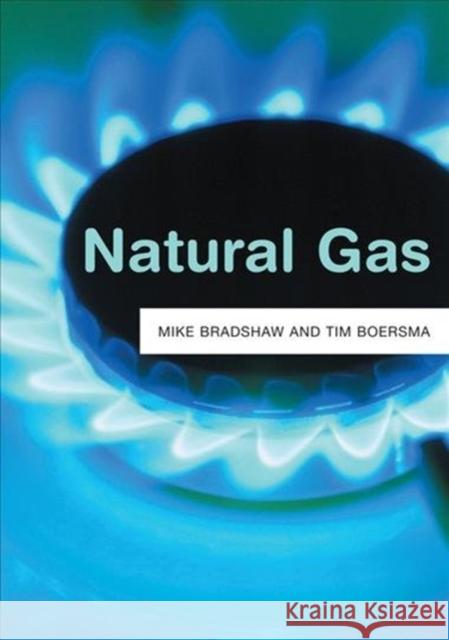 Natural Gas

MIKE BRADSHAW AND TIM BOERSMA

Kraina Książek